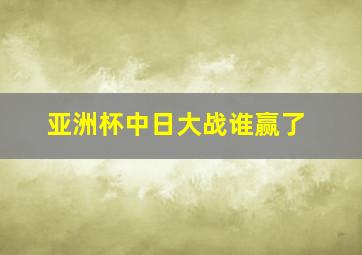 亚洲杯中日大战谁赢了